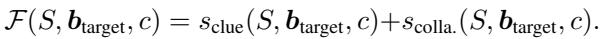 $\mathcal{F}(S, \boldsymbol{b}_{\text{target}}, c) = s_{\text{clue}}(S, \boldsymbol{b}_{\text{target}}, c) + s_{\text{colla.}}(S, \boldsymbol{b}_{\text{target}}, c).$